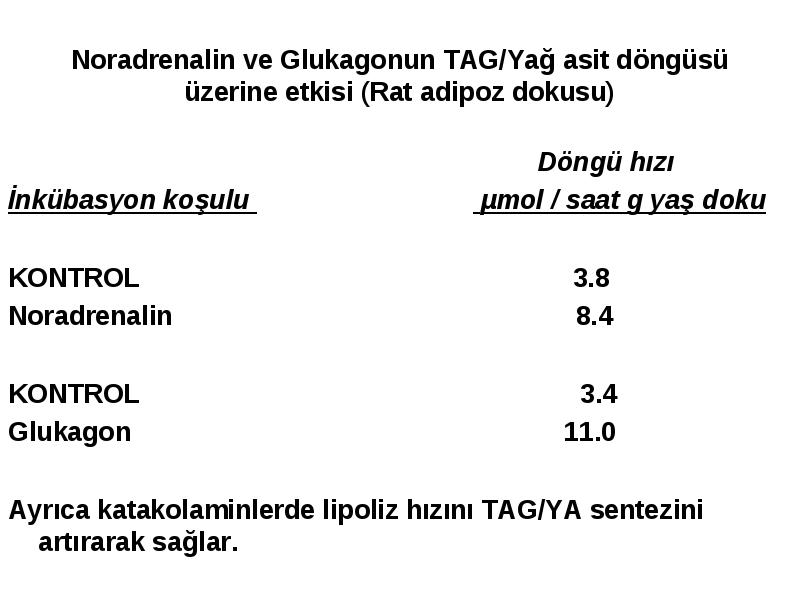 Noradrenalin ve Glukagonun TAG/Yağ asit döngüsü üzerine etkisi (Rat adipoz dokusu)

| İnkübasyon koşulu | Döngü hızı µmol / saat g yaş doku |
|---|---|
| KONTROL | 3.8 |
| Noradrenalin | 8.4 |
| KONTROL | 3.4 |
| Glukagon | 11.0 |

Ayrıca katakolaminlerde lipoliz hızını TAG/YA sentezini artırarak sağlar.